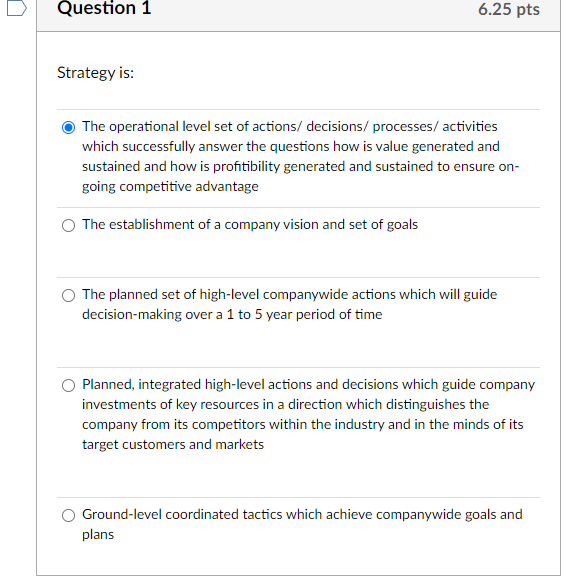 Question 1
6.25 pts

Strategy is:

The operational level set of actions/ decisions/ processes/ activities which successfully answer the questions how is value generated and sustained and how is profitibility generated and sustained to ensure on-going competitive advantage

The establishment of a company vision and set of goals

The planned set of high-level companywide actions which will guide decision-making over a 1 to 5 year period of time

Planned, integrated high-level actions and decisions which guide company investments of key resources in a direction which distinguishes the company from its competitors within the industry and in the minds of its target customers and markets

Ground-level coordinated tactics which achieve companywide goals and plans